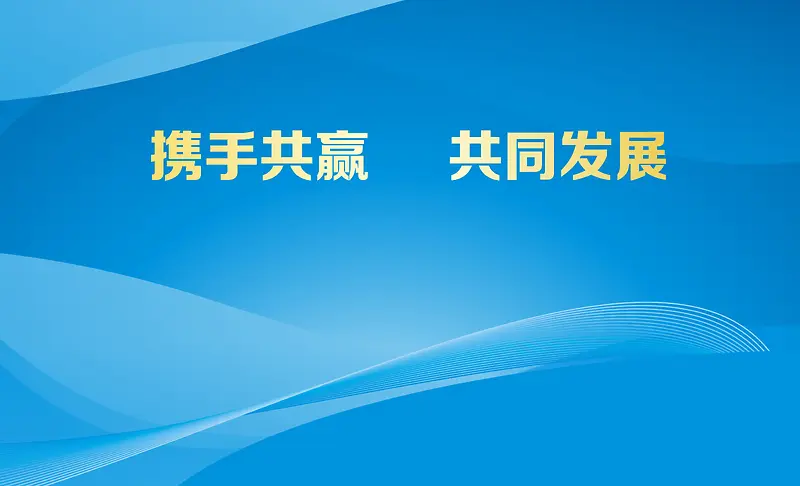 携手共赢　共同发展